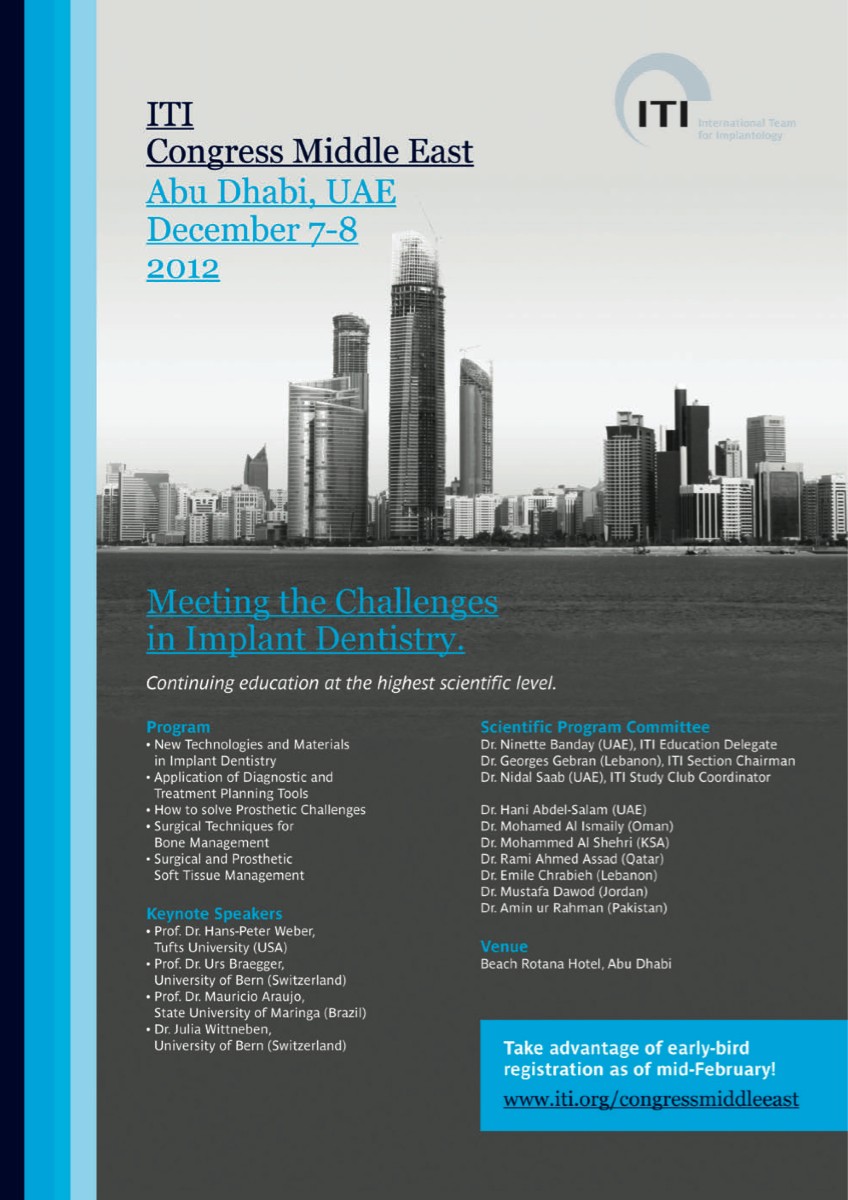 ITI
Congress Middle East
Abu Dhabi, UAE
December 7-8
2012

ITI International Team for Implantology

Meeting the Challenges in Implant Dentistry.

Continuing education at the highest scientific level.

Program
• New Technologies and Materials in Implant Dentistry
• Application of Diagnostic and Treatment Planning Tools
• How to solve Prosthetic Challenges
• Surgical Techniques for Bone Management
• Surgical and Prosthetic Soft Tissue Management

Keynote Speakers
• Prof. Dr. Hans-Peter Weber, Tufts University (USA)
• Prof. Dr. Urs Braegger, University of Bern (Switzerland)
• Prof. Dr. Mauricio Araujo, State University of Maringa (Brazil)
• Dr. Julia Wittneben, University of Bern (Switzerland)

Scientific Program Committee
Dr. Ninette Banday (UAE), ITI Education Delegate
Dr. Georges Gebran (Lebanon), ITI Section Chairman
Dr. Nidal Saab (UAE), ITI Study Club Coordinator

Dr. Hani Abdel-Salam (UAE)
Dr. Mohamed Al Ismaily (Oman)
Dr. Mohammed Al Shehri (KSA)
Dr. Rami Ahmed Assad (Qatar)
Dr. Emile Chrabieh (Lebanon)
Dr. Mustafa Dawod (Jordan)
Dr. Amin ur Rahman (Pakistan)

Venue
Beach Rotana Hotel, Abu Dhabi

Take advantage of early-bird registration as of mid-February!
www.iti.org/congressmiddleeast